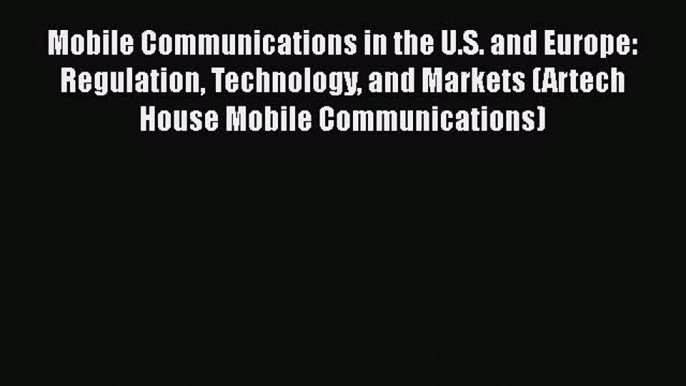 Mobile Communications in the U.S. and Europe: Regulation, Technology, and Markets (Artech House Mobile Communications)